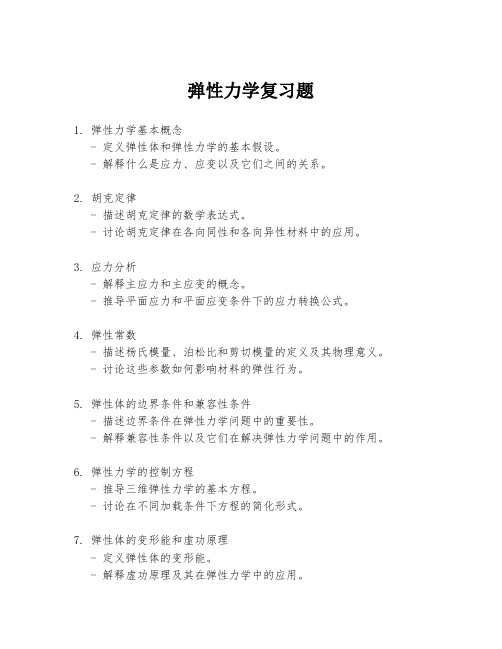 弹性力学复习题

1. 弹性力学基本概念
- 定义弹性体和弹性力学的基本假设。
- 解释什么是应力、应变以及它们之间的关系。

2. 胡克定律
- 描述胡克定律的数学表达式。
- 讨论胡克定律在各向同性和各向异性材料中的应用。

3. 应力分析
- 解释主应力和主应变的概念。
- 推导平面应力和平面应变条件下的应力转换公式。

4. 弹性常数
- 描述杨氏模量、泊松比和剪切模量的定义及其物理意义。
- 讨论这些参数如何影响材料的弹性行为。

5. 弹性体的边界条件和兼容性条件
- 描述边界条件在弹性力学问题中的重要性。
- 解释兼容性条件以及它们在解决弹性力学问题中的作用。

6. 弹性力学的控制方程
- 推导三维弹性力学的基本方程。
- 讨论在不同加载条件下方程的简化形式。

7. 弹性体的变形能和虚功原理
- 定义弹性体的变形能。
- 解释虚功原理及其在弹性力学中的应用。